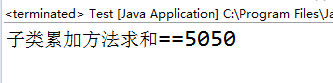 <terminated> Test [Java Application] C:\Program Files\Ja

子类累加方法求和==5050